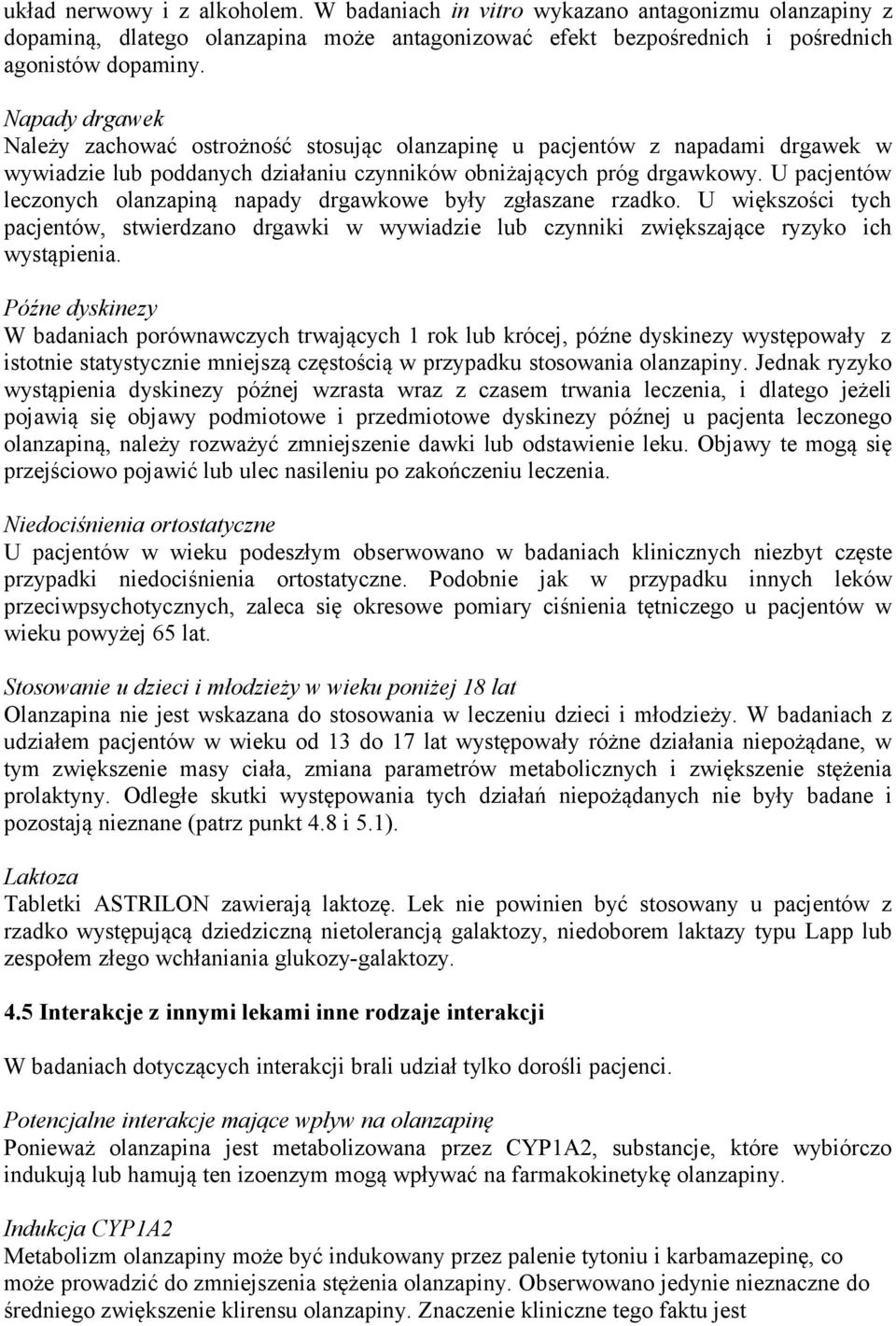 układ nerwowy i z alkoholem. W badaniach in vitro wykazano antagonizmu olanzapiny z dopaminą, dlatego olanzapina może antagonizować efekt bezpośrednich i pośrednich agonistów dopaminy.

Napady drgawek
Należy zachować ostrożność stosując olanzapinę u pacjentów z napadami drgawek w wywiadzie lub poddanych działaniu czynników obniżających próg drgawkowy. U pacjentów leczonych olanzapiną napady drgawkowe były zgłaszane rzadko. U większości tych pacjentów, stwierdzano drgawki w wywiadzie lub czynniki zwiększające ryzyko ich wystąpienia.
Późne dyskinezy
W badaniach porównawczych trwających 1 rok lub krócej, późne dyskinezy występowały z istotnie statystycznie mniejszą częstością w przypadku stosowania olanzapiny. Jednak ryzyko wystąpienia dyskinezy późnej wzrasta wraz z czasem trwania leczenia, i dlatego jeżeli pojawią się objawy podmiotowe i przedmiotowe dyskinezy późnej u pacjenta leczonego olanzapiną, należy rozważyć zmniejszenie dawki lub odstawienie leku. Objawy te mogą się przejściowo pojawić lub ulec nasileniu po zakończeniu leczenia.

Niedociśnienia ortostatyczne
U pacjentów w wieku podeszłym obserwowano w badaniach klinicznych niezbyt częste przypadki niedociśnienia ortostatyczne. Podobnie jak w przypadku innych leków przeciwpsychotycznych, zaleca się okresowe pomiary ciśnienia tętniczego u pacjentów w wieku powyżej 65 lat.

Stosowanie u dzieci i młodzieży w wieku poniżej 18 lat
Olanzapina nie jest wskazana do stosowania w leczeniu dzieci i młodzieży. W badaniach z udziałem pacjentów w wieku od 13 do 17 lat występowały różne działania niepożądane, w tym zwiększenie masy ciała, zmiana parametrów metabolicznych i zwiększenie stężenia prolaktyny. Odległe skutki występowania tych działań niepożądanych nie były badane i pozostają nieznane (patrz punkt 4.8 i 5.1).

Laktoza
Tabletki ASTRILON zawierają laktozę. Lek nie powinien być stosowany u pacjentów z rzadko występującą dziedziczną nietolerancją galaktozy, niedoborem laktazy typu Lapp lub zespołem złego wchłaniania glukozy-galaktozy.

4.5 Interakcje z innymi lekami inne rodzaje interakcji

W badaniach dotyczących interakcji brali udział tylko dorośli pacjenci.

Potencjalne interakcje mające wpływ na olanzapinę
Ponieważ olanzapina jest metabolizowana przez CYP1A2, substancje, które wybiórczo indukują lub hamują ten izoenzym mogą wpływać na farmakokinetykę olanzapiny.

Indukcja CYP1A2
Metabolizm olanzapiny może być indukowany przez palenie tytoniu i karbamazepinę, co może prowadzić do zmniejszenia stężenia olanzapiny. Obserwowano jedynie nieznaczne do średniego zwiększenie klirensu olanzapiny. Znaczenie kliniczne tego faktu jest